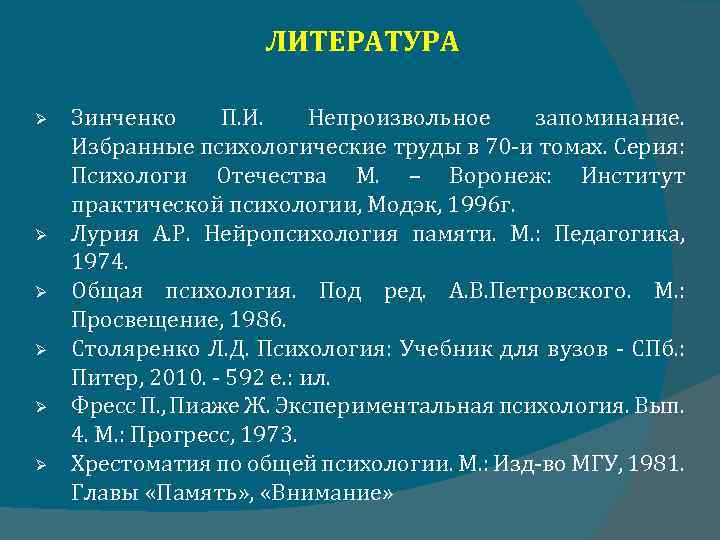 ЛИТЕРАТУРА

➢ Зинченко П.И. Непроизвольное запоминание. Избранные психологические труды в 70-и томах. Серия: Психологи Отечества М. – Воронеж: Институт практической психологии, Модэк, 1996г.
➢ Лурия А.Р. Нейропсихология памяти. М.: Педагогика, 1974.
➢ Общая психология. Под ред. А.В.Петровского. М.: Просвещение, 1986.
➢ Столяренко Л.Д. Психология: Учебник для вузов - СПб.: Питер, 2010. - 592 е.: ил.
➢ Фресс П., Пиаже Ж. Экспериментальная психология. Вып. 4. М.: Прогресс, 1973.
➢ Хрестоматия по общей психологии. М.: Изд-во МГУ, 1981. Главы «Память», «Внимание»